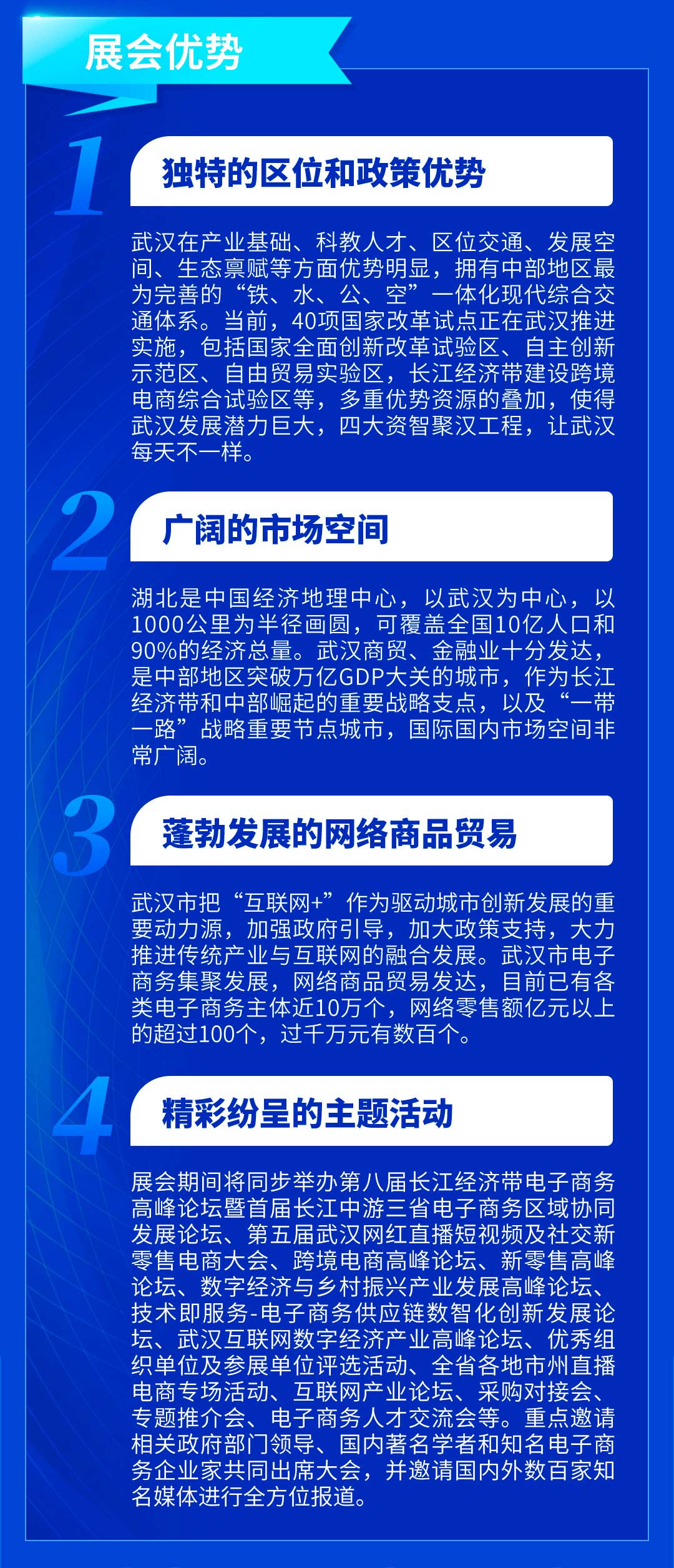 展会优势

1

独特的区位和政策优势

武汉在产业基础、科教人才、区位交通、发展空间、生态禀赋等方面优势明显，拥有中部地区最为完善的“铁、水、公、空”一体化现代综合交通体系。当前，40项国家改革试点正在武汉推进实施，包括国家全面创新改革试验区、自主创新示范区、自由贸易实验区，长江经济带建设跨境电商综合试验区等，多重优势资源的叠加，使得武汉发展潜力巨大，四大资智聚汉工程，让武汉每天不一样。

2

广阔的市场空间

湖北是中国经济地理中心，以武汉为中心，以1000公里为半径画圆，可覆盖全国10亿人口和90%的经济总量。武汉商贸、金融业十分发达，是中部地区突破万亿GDP大关的城市，作为长江经济带和中部崛起的重要战略支点，以及“一带一路”战略重要节点城市，国际国内市场空间非常广阔。

3

蓬勃发展的网络商品贸易

武汉市把“互联网+”作为驱动城市创新发展的重要动力源，加强政府引导，加大政策支持，大力推进传统产业与互联网的融合发展。武汉市电子商务集聚发展，网络商品贸易发达，目前已有各类电子商务主体近10万个，网络零售额亿元以上的超过100个，过千万元有数百个。

4

精彩纷呈的主题活动

展会期间将同步举办第八届长江经济带电子商务高峰论坛暨首届长江中游三省电子商务区域协同发展论坛、第五届武汉网红直播短视频及社交新零售电商大会、跨境电商高峰论坛、新零售高峰论坛、数字经济与乡村振兴产业发展高峰论坛、技术即服务-电子商务供应链数智化创新发展论坛、武汉互联网数字经济产业高峰论坛、优秀组织单位及参展单位评选活动、全省各地市州直播电商专场活动、互联网产业论坛、采购对接会、专题推介会、电子商务人才交流会等。重点邀请相关政府部门领导、国内著名学者和知名电子商务企业家共同出席大会，并邀请国内外数百家知名媒体进行全方位报道。